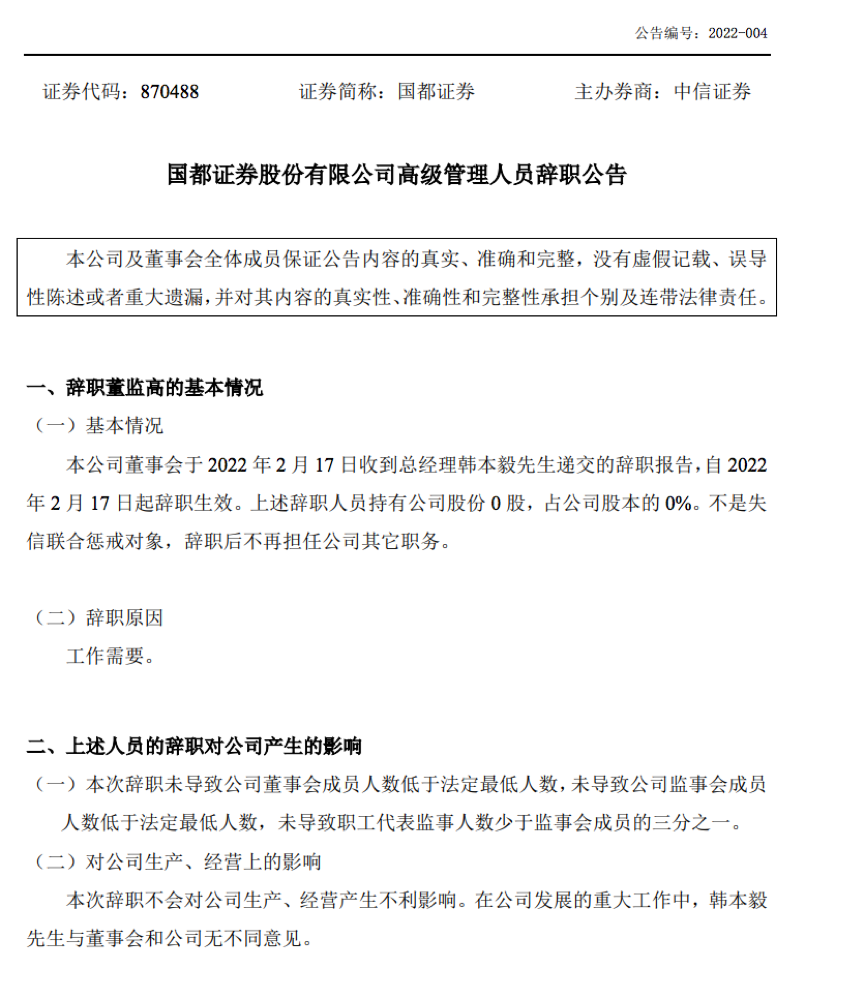 公告编号：2022-004

证券代码：870488　　证券简称：国都证券　　主办券商：中信证券

国都证券股份有限公司高级管理人员辞职公告

本公司及董事会全体成员保证公告内容的真实、准确和完整，没有虚假记载、误导性陈述或者重大遗漏，并对其内容的真实性、准确性和完整性承担个别及连带法律责任。

一、辞职董监高的基本情况

（一）基本情况

本公司董事会于 2022 年 2 月 17 日收到总经理韩本毅先生递交的辞职报告，自 2022 年 2 月 17 日起辞职生效。上述辞职人员持有公司股份 0 股，占公司股本的 0%。不是失信联合惩戒对象，辞职后不再担任公司其它职务。

（二）辞职原因

工作需要。

二、上述人员的辞职对公司产生的影响

（一）本次辞职未导致公司董事会成员人数低于法定最低人数，未导致公司监事会成员人数低于法定最低人数，未导致职工代表监事人数少于监事会成员的三分之一。

（二）对公司生产、经营上的影响

本次辞职不会对公司生产、经营产生不利影响。在公司发展的重大工作中，韩本毅先生与董事会和公司无不同意见。